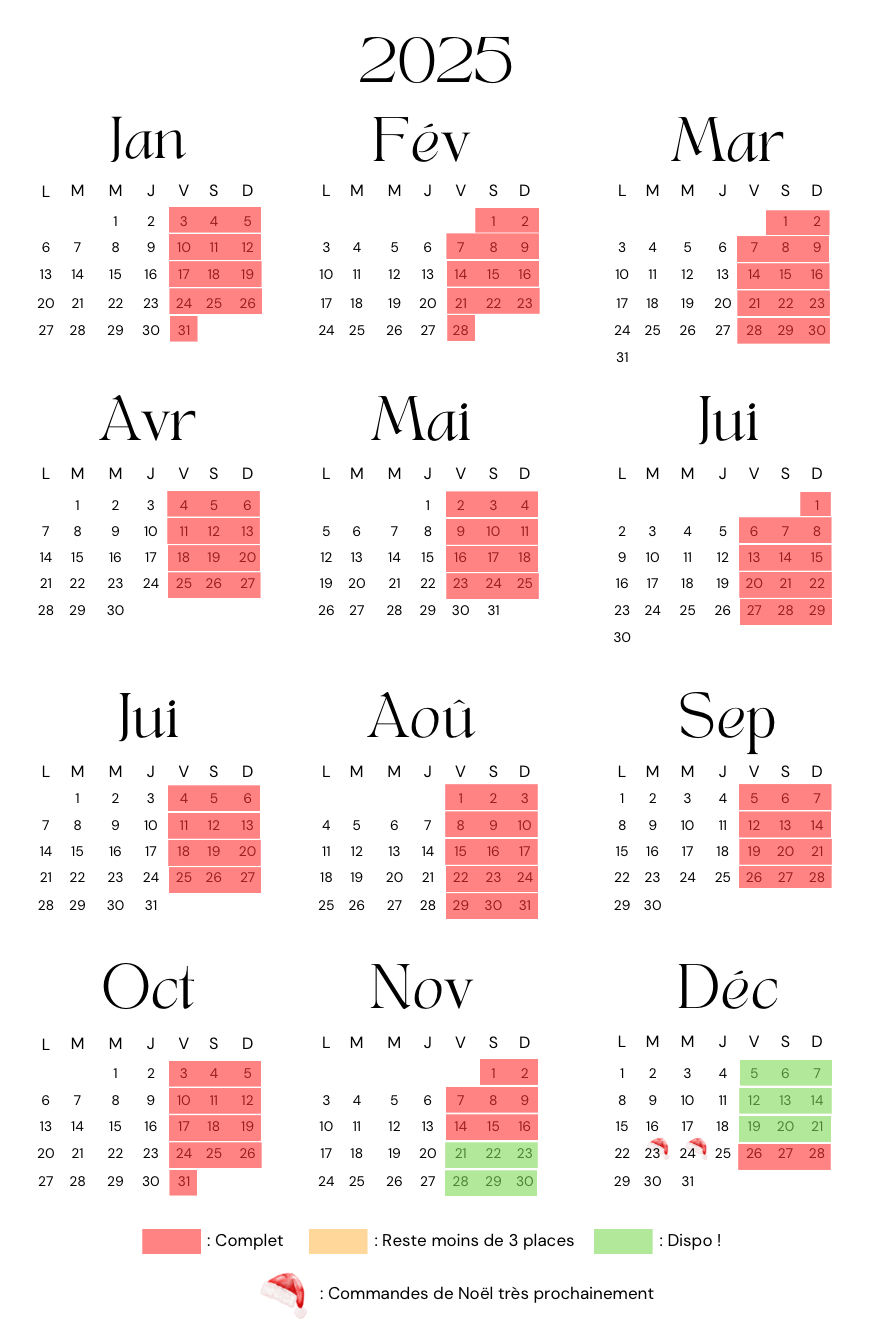 2025

Jan
| L | M | M | J | V | S | D |
|---|---|---|---|---|---|---|
| | | 1 | 2 | 3 | 4 | 5 |
| 6 | 7 | 8 | 9 | 10 | 11 | 12 |
| 13 | 14 | 15 | 16 | 17 | 18 | 19 |
| 20 | 21 | 22 | 23 | 24 | 25 | 26 |
| 27 | 28 | 29 | 30 | 31 | | |

Fév
| L | M | M | J | V | S | D |
|---|---|---|---|---|---|---|
| | | | | | 1 | 2 |
| 3 | 4 | 5 | 6 | 7 | 8 | 9 |
| 10 | 11 | 12 | 13 | 14 | 15 | 16 |
| 17 | 18 | 19 | 20 | 21 | 22 | 23 |
| 24 | 25 | 26 | 27 | 28 | | |

Mar
| L | M | M | J | V | S | D |
|---|---|---|---|---|---|---|
| | | | | | 1 | 2 |
| 3 | 4 | 5 | 6 | 7 | 8 | 9 |
| 10 | 11 | 12 | 13 | 14 | 15 | 16 |
| 17 | 18 | 19 | 20 | 21 | 22 | 23 |
| 24 | 25 | 26 | 27 | 28 | 29 | 30 |
| 31 | | | | | | |

Avr
| L | M | M | J | V | S | D |
|---|---|---|---|---|---|---|
| | 1 | 2 | 3 | 4 | 5 | 6 |
| 7 | 8 | 9 | 10 | 11 | 12 | 13 |
| 14 | 15 | 16 | 17 | 18 | 19 | 20 |
| 21 | 22 | 23 | 24 | 25 | 26 | 27 |
| 28 | 29 | 30 | | | | |

Mai
| L | M | M | J | V | S | D |
|---|---|---|---|---|---|---|
| | | | 1 | 2 | 3 | 4 |
| 5 | 6 | 7 | 8 | 9 | 10 | 11 |
| 12 | 13 | 14 | 15 | 16 | 17 | 18 |
| 19 | 20 | 21 | 22 | 23 | 24 | 25 |
| 26 | 27 | 28 | 29 | 30 | 31 | |

Jui
| L | M | M | J | V | S | D |
|---|---|---|---|---|---|---|
| | | | | | | 1 |
| 2 | 3 | 4 | 5 | 6 | 7 | 8 |
| 9 | 10 | 11 | 12 | 13 | 14 | 15 |
| 16 | 17 | 18 | 19 | 20 | 21 | 22 |
| 23 | 24 | 25 | 26 | 27 | 28 | 29 |
| 30 | | | | | | |

Jui
| L | M | M | J | V | S | D |
|---|---|---|---|---|---|---|
| | 1 | 2 | 3 | 4 | 5 | 6 |
| 7 | 8 | 9 | 10 | 11 | 12 | 13 |
| 14 | 15 | 16 | 17 | 18 | 19 | 20 |
| 21 | 22 | 23 | 24 | 25 | 26 | 27 |
| 28 | 29 | 30 | 31 | | | |

Aoû
| L | M | M | J | V | S | D |
|---|---|---|---|---|---|---|
| | | | | 1 | 2 | 3 |
| 4 | 5 | 6 | 7 | 8 | 9 | 10 |
| 11 | 12 | 13 | 14 | 15 | 16 | 17 |
| 18 | 19 | 20 | 21 | 22 | 23 | 24 |
| 25 | 26 | 27 | 28 | 29 | 30 | 31 |

Sep
| L | M | M | J | V | S | D |
|---|---|---|---|---|---|---|
| 1 | 2 | 3 | 4 | 5 | 6 | 7 |
| 8 | 9 | 10 | 11 | 12 | 13 | 14 |
| 15 | 16 | 17 | 18 | 19 | 20 | 21 |
| 22 | 23 | 24 | 25 | 26 | 27 | 28 |
| 29 | 30 | | | | | |

Oct
| L | M | M | J | V | S | D |
|---|---|---|---|---|---|---|
| | | 1 | 2 | 3 | 4 | 5 |
| 6 | 7 | 8 | 9 | 10 | 11 | 12 |
| 13 | 14 | 15 | 16 | 17 | 18 | 19 |
| 20 | 21 | 22 | 23 | 24 | 25 | 26 |
| 27 | 28 | 29 | 30 | 31 | | |

Nov
| L | M | M | J | V | S | D |
|---|---|---|---|---|---|---|
| | | | | | 1 | 2 |
| 3 | 4 | 5 | 6 | 7 | 8 | 9 |
| 10 | 11 | 12 | 13 | 14 | 15 | 16 |
| 17 | 18 | 19 | 20 | 21 | 22 | 23 |
| 24 | 25 | 26 | 27 | 28 | 29 | 30 |

Déc
| L | M | M | J | V | S | D |
|---|---|---|---|---|---|---|
| 1 | 2 | 3 | 4 | 5 | 6 | 7 |
| 8 | 9 | 10 | 11 | 12 | 13 | 14 |
| 15 | 16 | 17 | 18 | 19 | 20 | 21 |
| 22 | 23 | 24 | 25 | 26 | 27 | 28 |
| 29 | 30 | 31 | | | | |

: Complet
: Reste moins de 3 places
: Dispo !

: Commandes de Noël très prochainement